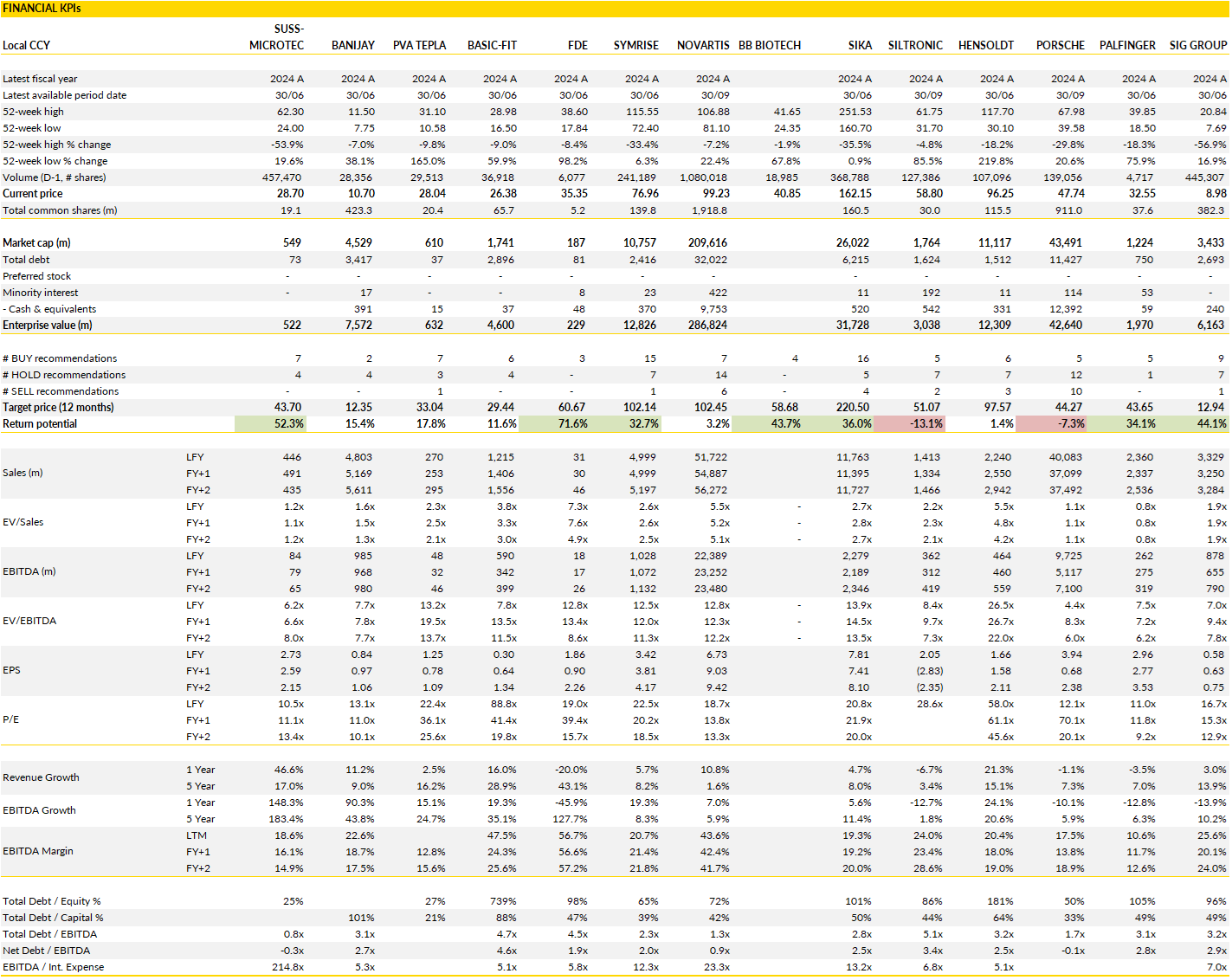 FINANCIAL KPIs

| Local CCY | | SUSS-MICROTEC | BANIJAY | PVA TEPLA | BASIC-FIT | FDE | SYMRISE | NOVARTIS | BB BIOTECH | SIKA | SILTRONIC | HENSOLDT | PORSCHE | PALFINGER | SIG GROUP |
|---|---|---|---|---|---|---|---|---|---|---|---|---|---|---|---|
| Latest fiscal year | | 2024 A | 2024 A | 2024 A | 2024 A | 2024 A | 2024 A | 2024 A | | 2024 A | 2024 A | 2024 A | 2024 A | 2024 A | 2024 A |
| Latest available period date | | 30/06 | 30/06 | 30/06 | 30/06 | 30/06 | 30/06 | 30/09 | | 30/06 | 30/09 | 30/06 | 30/09 | 30/06 | 30/06 |
| 52-week high | | 62.30 | 11.50 | 31.10 | 28.98 | 38.60 | 115.55 | 106.88 | 41.65 | 251.53 | 61.75 | 117.70 | 67.98 | 39.85 | 20.84 |
| 52-week low | | 24.00 | 7.75 | 10.58 | 16.50 | 17.84 | 72.40 | 81.10 | 24.35 | 160.70 | 31.70 | 30.10 | 39.58 | 18.50 | 7.69 |
| 52-week high % change | | -53.9% | -7.0% | -9.8% | -9.0% | -8.4% | -33.4% | -7.2% | -1.9% | -35.5% | -4.8% | -18.2% | -29.8% | -18.3% | -56.9% |
| 52-week low % change | | 19.6% | 38.1% | 165.0% | 59.9% | 98.2% | 6.3% | 22.4% | 67.8% | 0.9% | 85.5% | 219.8% | 20.6% | 75.9% | 16.9% |
| Volume (D-1, # shares) | | 457,470 | 28,356 | 29,513 | 36,918 | 6,077 | 241,189 | 1,080,018 | 18,985 | 368,788 | 127,386 | 107,096 | 139,056 | 4,717 | 445,307 |
| Current price | | 28.70 | 10.70 | 28.04 | 26.38 | 35.35 | 76.96 | 99.23 | 40.85 | 162.15 | 58.80 | 96.25 | 47.74 | 32.55 | 8.98 |
| Total common shares (m) | | 19.1 | 423.3 | 20.4 | 65.7 | 5.2 | 139.8 | 1,918.8 | | 160.5 | 30.0 | 115.5 | 911.0 | 37.6 | 382.3 |
| Market cap (m) | | 549 | 4,529 | 610 | 1,741 | 187 | 10,757 | 209,616 | | 26,022 | 1,764 | 11,117 | 43,491 | 1,224 | 3,433 |
| Total debt | | 73 | 3,417 | 37 | 2,896 | 81 | 2,416 | 32,022 | | 6,215 | 1,624 | 1,512 | 11,427 | 750 | 2,693 |
| Preferred stock | | - | - | - | - | - | - | - | | - | - | - | - | - | - |
| Minority interest | | - | 17 | - | - | 8 | 23 | 422 | | 11 | 192 | 11 | 114 | 53 | - |
| - Cash & equivalents | | | 391 | 15 | 37 | 48 | 370 | 9,753 | | 520 | 542 | 331 | 12,392 | 59 | 240 |
| Enterprise value (m) | | 522 | 7,572 | 632 | 4,600 | 229 | 12,826 | 286,824 | | 31,728 | 3,038 | 12,309 | 42,640 | 1,970 | 6,163 |
| # BUY recommendations | | 7 | 2 | 7 | 6 | 3 | 15 | 7 | 4 | 16 | 5 | 6 | 5 | 5 | 9 |
| # HOLD recommendations | | 4 | 4 | 3 | 4 | - | 7 | 14 | - | 5 | 7 | 7 | 12 | 1 | 7 |
| # SELL recommendations | | - | - | 1 | - | - | 1 | 6 | - | 4 | 2 | 3 | 10 | - | 1 |
| Target price (12 months) | | 43.70 | 12.35 | 33.04 | 29.44 | 60.67 | 102.14 | 102.45 | 58.68 | 220.50 | 51.07 | 97.57 | 44.27 | 43.65 | 12.94 |
| Return potential | | 52.3% | 15.4% | 17.8% | 11.6% | 71.6% | 32.7% | 3.2% | 43.7% | 36.0% | -13.1% | 1.4% | -7.3% | 34.1% | 44.1% |
| Sales (m) | LFY | 446 | 4,803 | 270 | 1,215 | 31 | 4,999 | 51,722 | | 11,763 | 1,413 | 2,240 | 40,083 | 2,360 | 3,329 |
| | FY+1 | 491 | 5,169 | 253 | 1,406 | 30 | 4,999 | 54,887 | | 11,395 | 1,334 | 2,550 | 37,099 | 2,337 | 3,250 |
| | FY+2 | 435 | 5,611 | 295 | 1,556 | 46 | 5,197 | 56,272 | | 11,727 | 1,466 | 2,942 | 37,492 | 2,536 | 3,284 |
| EV/Sales | LFY | 1.2x | 1.6x | 2.3x | 3.8x | 7.3x | 2.6x | 5.5x | - | 2.7x | 2.2x | 5.5x | 1.1x | 0.8x | 1.9x |
| | FY+1 | 1.1x | 1.5x | 2.5x | 3.3x | 7.6x | 2.6x | 5.2x | - | 2.8x | 2.3x | 4.8x | 1.1x | 0.8x | 1.9x |
| | FY+2 | 1.2x | 1.3x | 2.1x | 3.0x | 4.9x | 2.5x | 5.1x | - | 2.7x | 2.1x | 4.2x | 1.1x | 0.8x | 1.9x |
| EBITDA (m) | LFY | 84 | 985 | 48 | 590 | 18 | 1,028 | 22,389 | | 2,279 | 362 | 464 | 9,725 | 262 | 878 |
| | FY+1 | 79 | 968 | 32 | 342 | 17 | 1,072 | 23,252 | | 2,189 | 312 | 460 | 5,117 | 275 | 655 |
| | FY+2 | 65 | 980 | 46 | 399 | 26 | 1,132 | 23,480 | | 2,346 | 419 | 559 | 7,100 | 319 | 790 |
| EV/EBITDA | LFY | 6.2x | 7.7x | 13.2x | 7.8x | 12.8x | 12.5x | 12.8x | - | 13.9x | 8.4x | 26.5x | 4.4x | 7.5x | 7.0x |
| | FY+1 | 6.6x | 7.8x | 19.5x | 13.5x | 13.4x | 12.0x | 12.3x | - | 14.5x | 9.7x | 26.7x | 8.3x | 7.2x | 9.4x |
| | FY+2 | 8.0x | 7.7x | 13.7x | 11.5x | 8.6x | 11.3x | 12.2x | - | 13.5x | 7.3x | 22.0x | 6.0x | 6.2x | 7.8x |
| EPS | LFY | 2.73 | 0.84 | 1.25 | 0.30 | 1.86 | 3.42 | 6.73 | | 7.81 | 2.05 | 1.66 | 3.94 | 2.96 | 0.58 |
| | FY+1 | 2.59 | 0.97 | 0.78 | 0.64 | 0.90 | 3.81 | 9.03 | | 7.41 | (2.83) | 1.58 | 0.68 | 2.77 | 0.63 |
| | FY+2 | 2.15 | 1.06 | 1.09 | 1.34 | 2.26 | 4.17 | 9.42 | | 8.10 | (2.35) | 2.11 | 2.38 | 3.53 | 0.75 |
| P/E | LFY | 10.5x | 13.1x | 22.4x | 88.8x | 19.0x | 22.5x | 18.7x | | 20.8x | 28.6x | 58.0x | 12.1x | 11.0x | 16.7x |
| | FY+1 | 11.1x | 11.0x | 36.1x | 41.4x | 39.4x | 20.2x | 13.8x | | 21.9x | | 61.1x | 70.1x | 11.8x | 15.3x |
| | FY+2 | 13.4x | 10.1x | 25.6x | 19.8x | 15.7x | 18.5x | 13.3x | | 20.0x | | 45.6x | 20.1x | 9.2x | 12.9x |
| Revenue Growth | 1 Year | 46.6% | 11.2% | 2.5% | 16.0% | -20.0% | 5.7% | 10.8% | | 4.7% | -6.7% | 21.3% | -1.1% | -3.5% | 3.0% |
| | 5 Year | 17.0% | 9.0% | 16.2% | 28.9% | 43.1% | 8.2% | 1.6% | | 8.0% | 3.4% | 15.1% | 7.3% | 7.0% | 13.9% |
| EBITDA Growth | 1 Year | 148.3% | 90.3% | 15.1% | 19.3% | -45.9% | 19.3% | 7.0% | | 5.6% | -12.7% | 24.1% | -10.1% | -12.8% | -13.9% |
| | 5 Year | 183.4% | 43.8% | 24.7% | 35.1% | 127.7% | 8.3% | 5.9% | | 11.4% | 1.8% | 20.6% | 5.9% | 6.3% | 10.2% |
| EBITDA Margin | LTM | 18.6% | 22.6% | | 47.5% | 56.7% | 20.7% | 43.6% | | 19.3% | 24.0% | 20.4% | 17.5% | 10.6% | 25.6% |
| | FY+1 | 16.1% | 18.7% | 12.8% | 24.3% | 56.6% | 21.4% | 42.4% | | 19.2% | 23.4% | 18.0% | 13.8% | 11.7% | 20.1% |
| | FY+2 | 14.9% | 17.5% | 15.6% | 25.6% | 57.2% | 21.8% | 41.7% | | 20.0% | 28.6% | 19.0% | 18.9% | 12.6% | 24.0% |
| Total Debt / Equity % | | 25% | | 27% | 739% | 98% | 65% | 72% | | 101% | 86% | 181% | 50% | 105% | 96% |
| Total Debt / Capital % | | | 101% | 21% | 88% | 47% | 39% | 42% | | 50% | 44% | 64% | 33% | 49% | 49% |
| Total Debt / EBITDA | | 0.8x | 3.1x | | 4.7x | 4.5x | 2.3x | 1.3x | | 2.8x | 5.1x | 3.2x | 1.7x | 3.1x | 3.2x |
| Net Debt / EBITDA | | -0.3x | 2.7x | | 4.6x | 1.9x | 2.0x | 0.9x | | 2.5x | 3.4x | 2.5x | -0.1x | 2.8x | 2.9x |
| EBITDA / Int. Expense | | 214.8x | 5.3x | | 5.1x | 5.8x | 12.3x | 23.3x | | 13.2x | 6.8x | 5.1x | | | 7.0x |